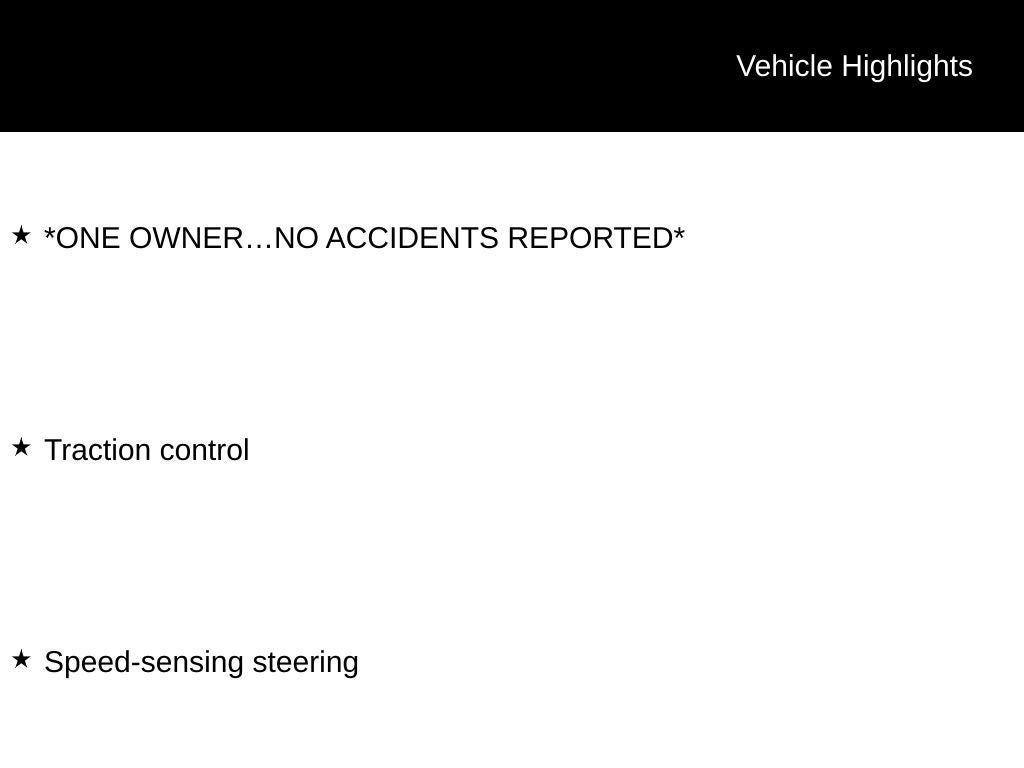 Vehicle Highlights

★ *ONE OWNER…NO ACCIDENTS REPORTED*

★ Traction control

★ Speed-sensing steering